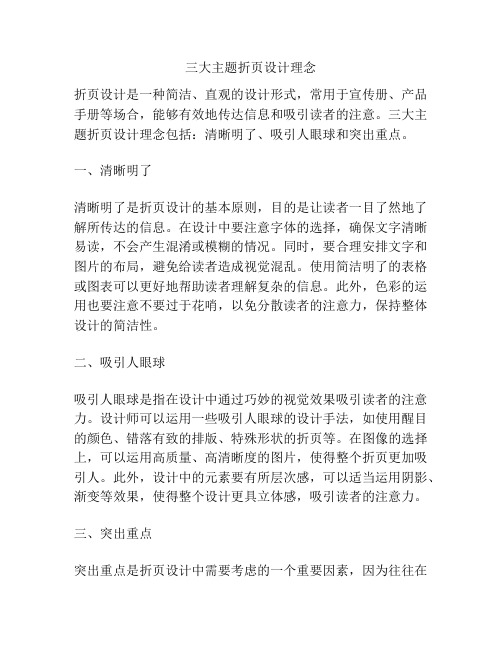 三大主题折页设计理念

折页设计是一种简洁、直观的设计形式，常用于宣传册、产品手册等场合，能够有效地传达信息和吸引读者的注意。三大主题折页设计理念包括：清晰明了、吸引人眼球和突出重点。

一、清晰明了

清晰明了是折页设计的基本原则，目的是让读者一目了然地了解所传达的信息。在设计中要注意字体的选择，确保文字清晰易读，不会产生混淆或模糊的情况。同时，要合理安排文字和图片的布局，避免给读者造成视觉混乱。使用简洁明了的表格或图表可以更好地帮助读者理解复杂的信息。此外，色彩的运用也要注意不要过于花哨，以免分散读者的注意力，保持整体设计的简洁性。

二、吸引人眼球

吸引人眼球是指在设计中通过巧妙的视觉效果吸引读者的注意力。设计师可以运用一些吸引人眼球的设计手法，如使用醒目的颜色、错落有致的排版、特殊形状的折页等。在图像的选择上，可以运用高质量、高清晰度的图片，使得整个折页更加吸引人。此外，设计中的元素要有所层次感，可以适当运用阴影、渐变等效果，使得整个设计更具立体感，吸引读者的注意力。

三、突出重点

突出重点是折页设计中需要考虑的一个重要因素，因为往往在